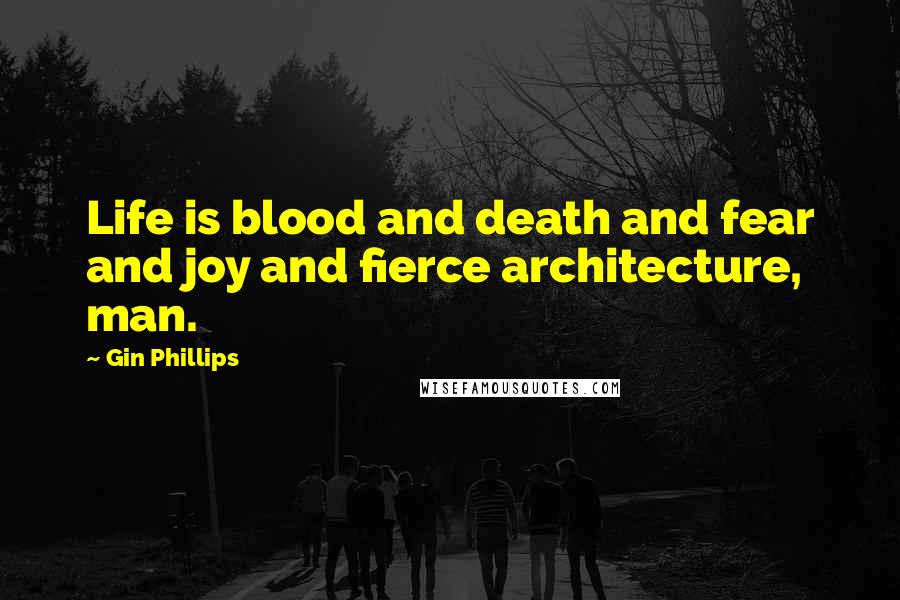 Life is blood and death and fear and joy and fierce architecture, man.

~ Gin Phillips

WISEFAMOUSQUOTES.COM